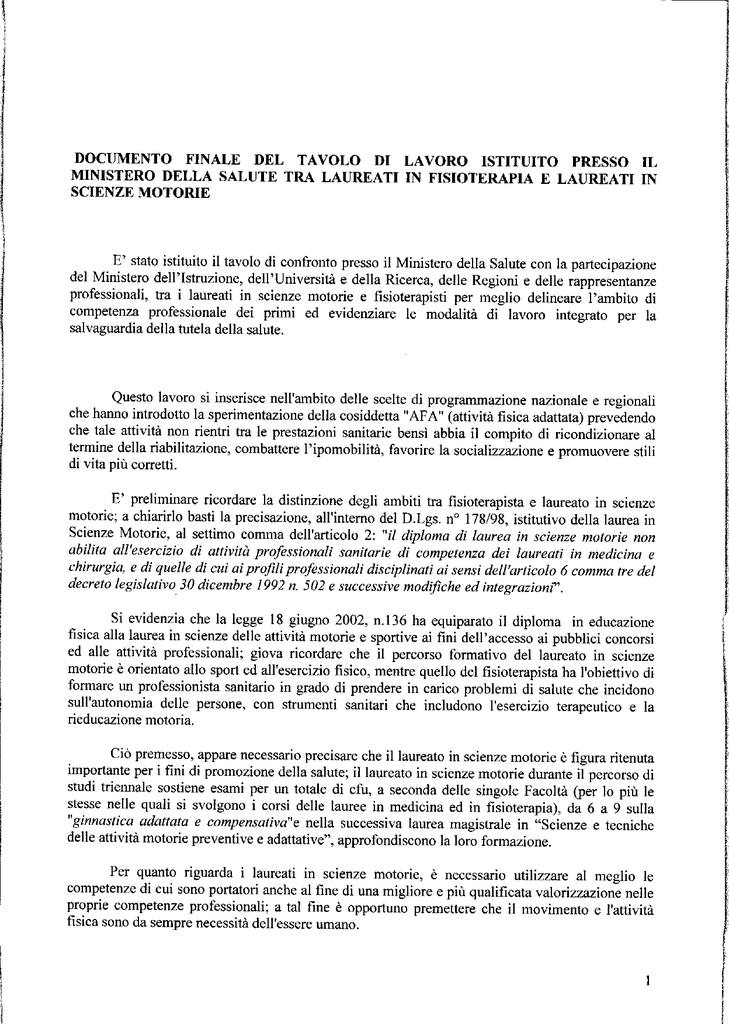 DOCUMENTO FINALE DEL TAVOLO DI LAVORO ISTITUITO PRESSO IL MINISTERO DELLA SALUTE TRA LAUREATI IN FISIOTERAPIA E LAUREATI IN SCIENZE MOTORIE

E' stato istituito il tavolo di confronto presso il Ministero della Salute con la partecipazione del Ministero dell'Istruzione, dell'Università e della Ricerca, delle Regioni e delle rappresentanze professionali, tra i laureati in scienze motorie e fisioterapisti per meglio delineare l'ambito di competenza professionale dei primi ed evidenziare le modalità di lavoro integrato per la salvaguardia della tutela della salute.

Questo lavoro si inserisce nell'ambito delle scelte di programmazione nazionale e regionali che hanno introdotto la sperimentazione della cosiddetta "AFA" (attività fisica adattata) prevedendo che tale attività non rientri tra le prestazioni sanitarie bensì abbia il compito di ricondizionare al termine della riabilitazione, combattere l'ipomobilità, favorire la socializzazione e promuovere stili di vita più corretti.

E' preliminare ricordare la distinzione degli ambiti tra fisioterapista e laureato in scienze motorie; a chiarirlo basti la precisazione, all'interno del D.Lgs. n° 178/98, istitutivo della laurea in Scienze Motorie, al settimo comma dell'articolo 2: "il diploma di laurea in scienze motorie non abilita all'esercizio di attività professionali sanitarie di competenza dei laureati in medicina e chirurgia, e di quelle di cui ai profili professionali disciplinati ai sensi dell'articolo 6 comma tre del decreto legislativo 30 dicembre 1992 n. 502 e successive modifiche ed integrazioni".

Si evidenzia che la legge 18 giugno 2002, n.136 ha equiparato il diploma in educazione fisica alla laurea in scienze delle attività motorie e sportive ai fini dell'accesso ai pubblici concorsi ed alle attività professionali; giova ricordare che il percorso formativo del laureato in scienze motorie è orientato allo sport ed all'esercizio fisico, mentre quello del fisioterapista ha l'obiettivo di formare un professionista sanitario in grado di prendere in carico problemi di salute che incidono sull'autonomia delle persone, con strumenti sanitari che includono l'esercizio terapeutico e la rieducazione motoria.

Ciò premesso, appare necessario precisare che il laureato in scienze motorie è figura ritenuta importante per i fini di promozione della salute; il laureato in scienze motorie durante il percorso di studi triennale sostiene esami per un totale di cfu, a seconda delle singole Facoltà (per lo più le stesse nelle quali si svolgono i corsi delle lauree in medicina ed in fisioterapia), da 6 a 9 sulla "ginnastica adattata e compensativa"e nella successiva laurea magistrale in "Scienze e tecniche delle attività motorie preventive e adattative", approfondiscono la loro formazione.

Per quanto riguarda i laureati in scienze motorie, è necessario utilizzare al meglio le competenze di cui sono portatori anche al fine di una migliore e più qualificata valorizzazione nelle proprie competenze professionali; a tal fine è opportuno premettere che il movimento e l'attività fisica sono da sempre necessità dell'essere umano.

1